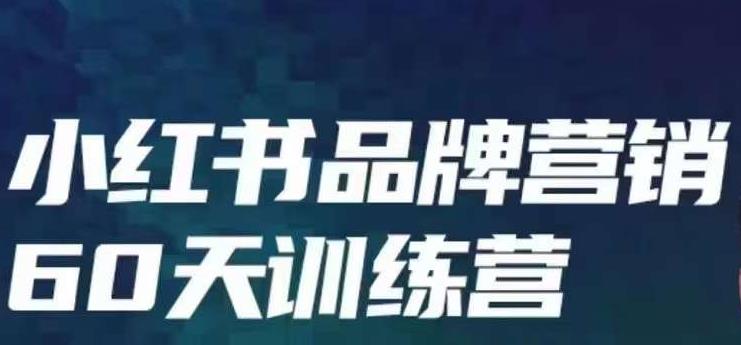 小红书品牌营销
60天训练营